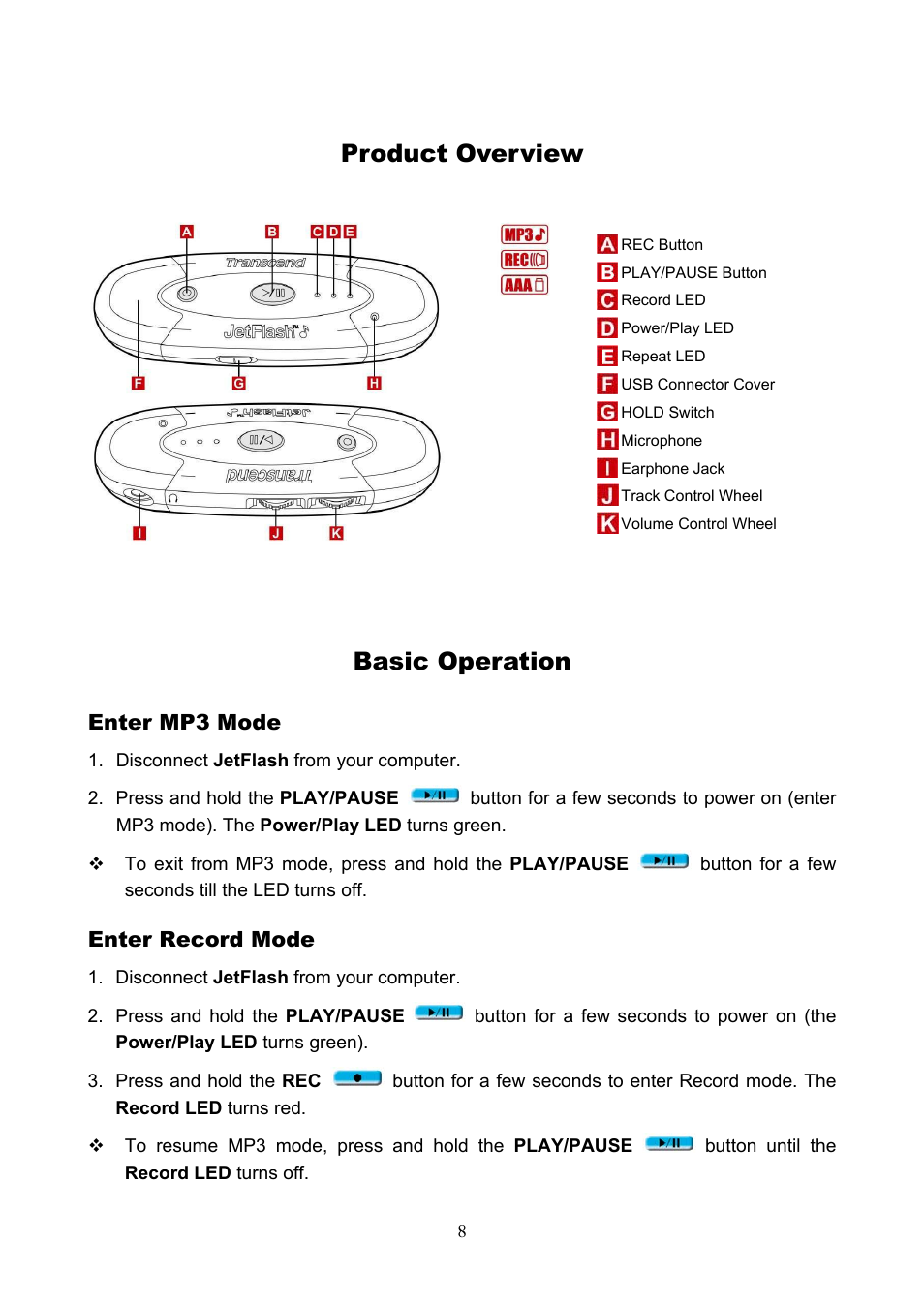 Product Overview

A B C D E

Transcend

JetFlash

F G H

JetFlash

Transcend

I J K

MP3
REC
AAA

A REC Button
B PLAY/PAUSE Button
C Record LED
D Power/Play LED
E Repeat LED
F USB Connector Cover
G HOLD Switch
H Microphone
I Earphone Jack
J Track Control Wheel
K Volume Control Wheel

Basic Operation

Enter MP3 Mode

1. Disconnect JetFlash from your computer.

2. Press and hold the PLAY/PAUSE button for a few seconds to power on (enter MP3 mode). The Power/Play LED turns green.

❖ To exit from MP3 mode, press and hold the PLAY/PAUSE button for a few seconds till the LED turns off.

Enter Record Mode

1. Disconnect JetFlash from your computer.

2. Press and hold the PLAY/PAUSE button for a few seconds to power on (the Power/Play LED turns green).

3. Press and hold the REC button for a few seconds to enter Record mode. The Record LED turns red.

❖ To resume MP3 mode, press and hold the PLAY/PAUSE button until the Record LED turns off.

8